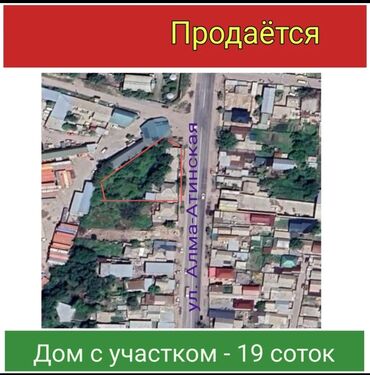 Продаётся

ул. Алма-Атинская

Дом с участком - 19 соток